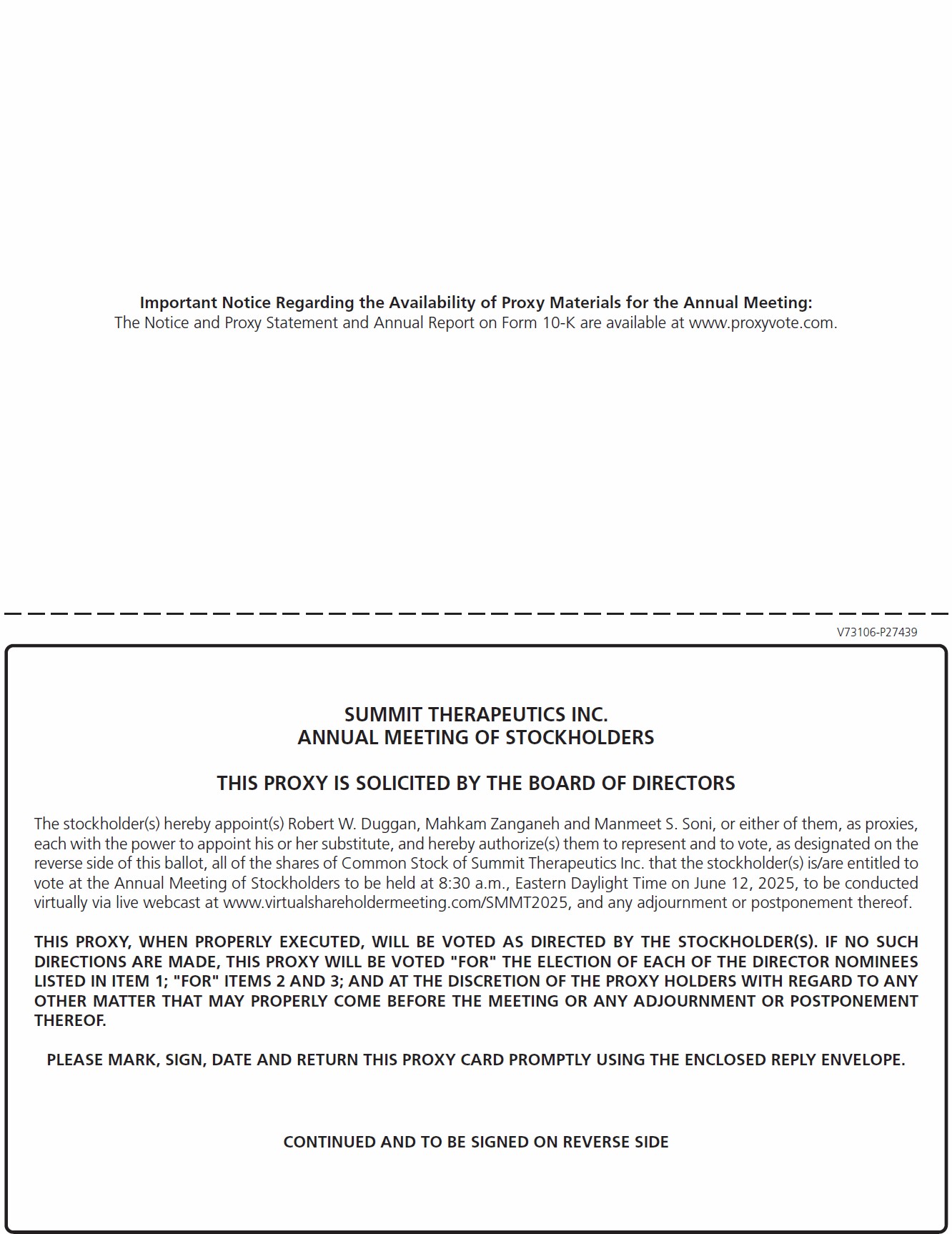 Important Notice Regarding the Availability of Proxy Materials for the Annual Meeting:
The Notice and Proxy Statement and Annual Report on Form 10-K are available at www.proxyvote.com.

V73106-P27439

SUMMIT THERAPEUTICS INC.
ANNUAL MEETING OF STOCKHOLDERS

THIS PROXY IS SOLICITED BY THE BOARD OF DIRECTORS

The stockholder(s) hereby appoint(s) Robert W. Duggan, Mahkam Zanganeh and Manmeet S. Soni, or either of them, as proxies, each with the power to appoint his or her substitute, and hereby authorize(s) them to represent and to vote, as designated on the reverse side of this ballot, all of the shares of Common Stock of Summit Therapeutics Inc. that the stockholder(s) is/are entitled to vote at the Annual Meeting of Stockholders to be held at 8:30 a.m., Eastern Daylight Time on June 12, 2025, to be conducted virtually via live webcast at www.virtualshareholdermeeting.com/SMMT2025, and any adjournment or postponement thereof.

THIS PROXY, WHEN PROPERLY EXECUTED, WILL BE VOTED AS DIRECTED BY THE STOCKHOLDER(S). IF NO SUCH DIRECTIONS ARE MADE, THIS PROXY WILL BE VOTED "FOR" THE ELECTION OF EACH OF THE DIRECTOR NOMINEES LISTED IN ITEM 1; "FOR" ITEMS 2 AND 3; AND AT THE DISCRETION OF THE PROXY HOLDERS WITH REGARD TO ANY OTHER MATTER THAT MAY PROPERLY COME BEFORE THE MEETING OR ANY ADJOURNMENT OR POSTPONEMENT THEREOF.

PLEASE MARK, SIGN, DATE AND RETURN THIS PROXY CARD PROMPTLY USING THE ENCLOSED REPLY ENVELOPE.

CONTINUED AND TO BE SIGNED ON REVERSE SIDE